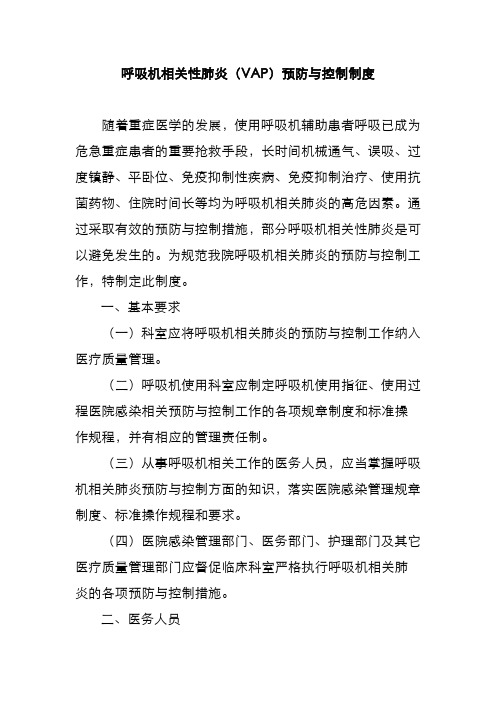 呼吸机相关性肺炎（VAP）预防与控制制度

随着重症医学的发展，使用呼吸机辅助患者呼吸已成为危急重症患者的重要抢救手段，长时间机械通气、误吸、过度镇静、平卧位、免疫抑制性疾病、免疫抑制治疗、使用抗菌药物、住院时间长等均为呼吸机相关肺炎的高危因素。通过采取有效的预防与控制措施，部分呼吸机相关性肺炎是可以避免发生的。为规范我院呼吸机相关肺炎的预防与控制工作，特制定此制度。

一、基本要求

（一）科室应将呼吸机相关肺炎的预防与控制工作纳入医疗质量管理。

（二）呼吸机使用科室应制定呼吸机使用指征、使用过程医院感染相关预防与控制工作的各项规章制度和标准操作规程，并有相应的管理责任制。

（三）从事呼吸机相关工作的医务人员，应当掌握呼吸机相关肺炎预防与控制方面的知识，落实医院感染管理规章制度、标准操作规程和要求。

（四）医院感染管理部门、医务部门、护理部门及其它医疗质量管理部门应督促临床科室严格执行呼吸机相关肺炎的各项预防与控制措施。

二、医务人员